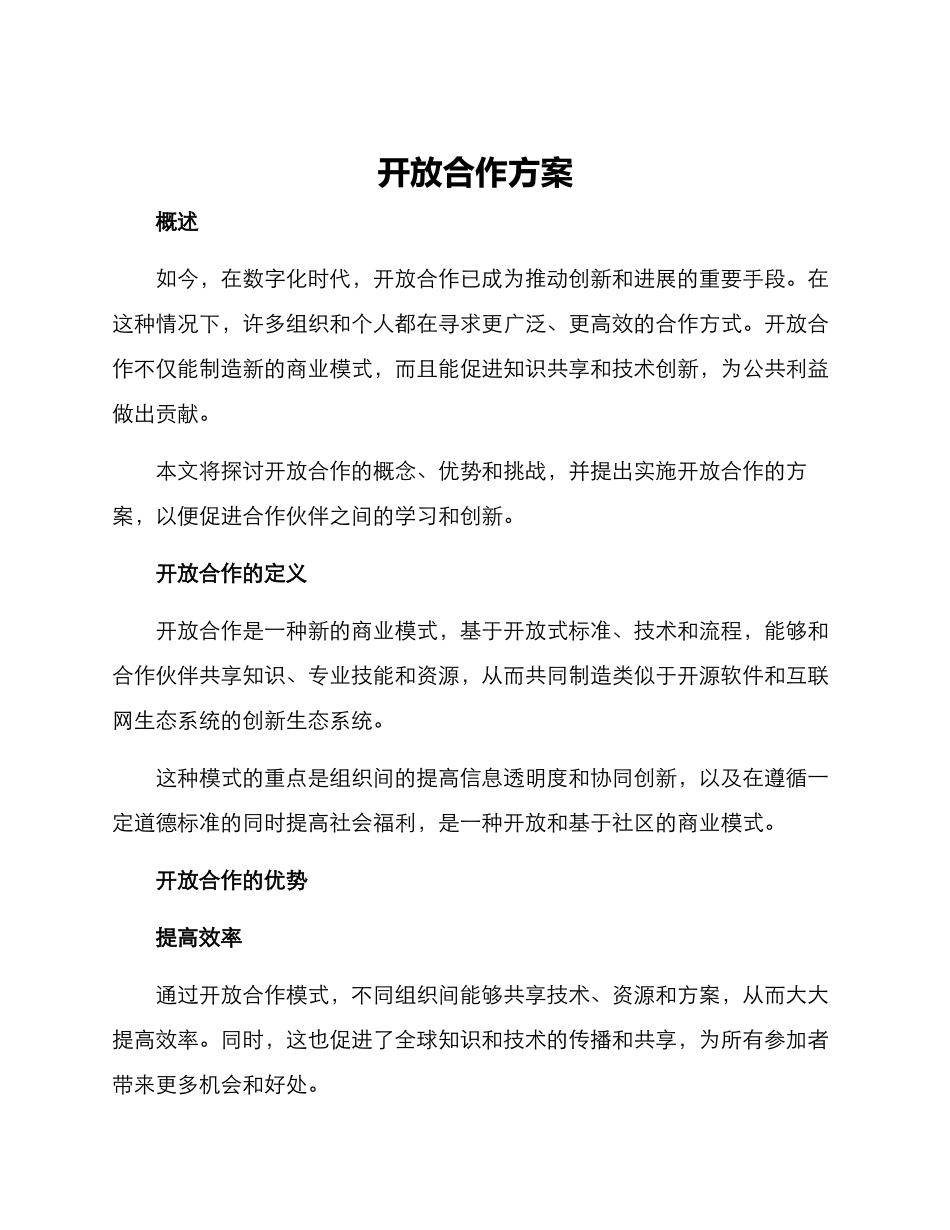 开放合作方案

概述

如今，在数字化时代，开放合作已成为推动创新和进展的重要手段。在这种情况下，许多组织和个人都在寻求更广泛、更高效的合作方式。开放合作不仅能制造新的商业模式，而且能促进知识共享和技术创新，为公共利益做出贡献。

本文将探讨开放合作的概念、优势和挑战，并提出实施开放合作的方案，以便促进合作伙伴之间的学习和创新。

开放合作的定义

开放合作是一种新的商业模式，基于开放式标准、技术和流程，能够和合作伙伴共享知识、专业技能和资源，从而共同制造类似于开源软件和互联网生态系统的创新生态系统。

这种模式的重点是组织间的提高信息透明度和协同创新，以及在遵循一定道德标准的同时提高社会福利，是一种开放和基于社区的商业模式。

开放合作的优势

提高效率

通过开放合作模式，不同组织间能够共享技术、资源和方案，从而大大提高效率。同时，这也促进了全球知识和技术的传播和共享，为所有参加者带来更多机会和好处。